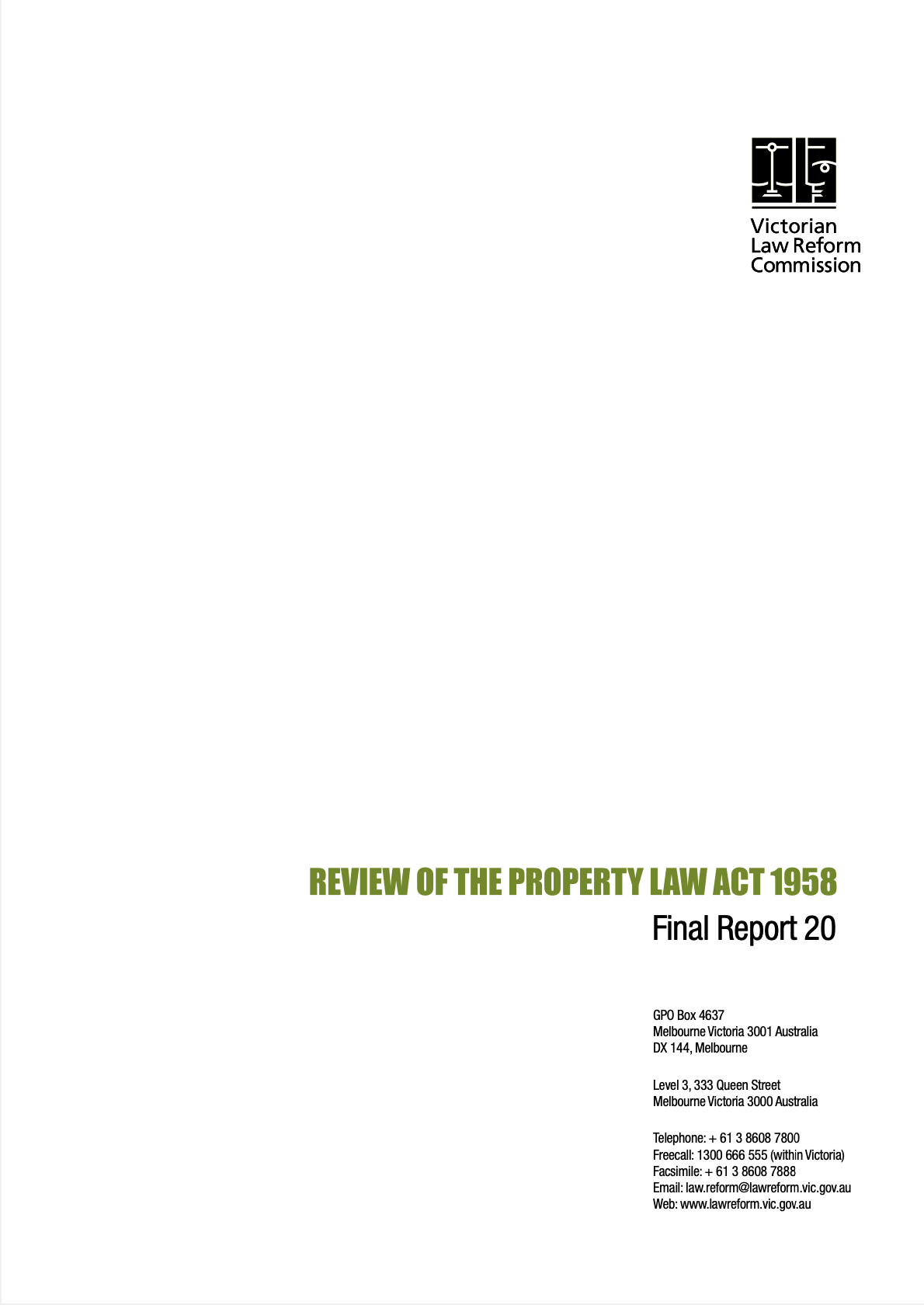 Victorian
Law Reform
Commission

REVIEW OF THE PROPERTY LAW ACT 1958
Final Report 20

GPO Box 4637
Melbourne Victoria 3001 Australia
DX 144, Melbourne

Level 3, 333 Queen Street
Melbourne Victoria 3000 Australia

Telephone: + 61 3 8608 7800
Freecall: 1300 666 555 (within Victoria)
Facsimile: + 61 3 8608 7888
Email: law.reform@lawreform.vic.gov.au
Web: www.lawreform.vic.gov.au